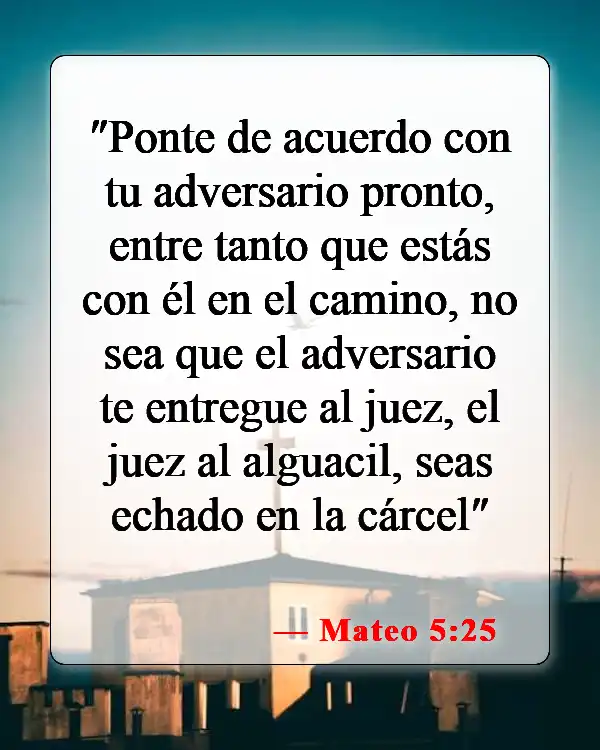 "Ponte de acuerdo con tu adversario pronto, entre tanto que estás con él en el camino, no sea que el adversario te entregue al juez, el juez al alguacil, seas echado en la cárcel"

— Mateo 5:25